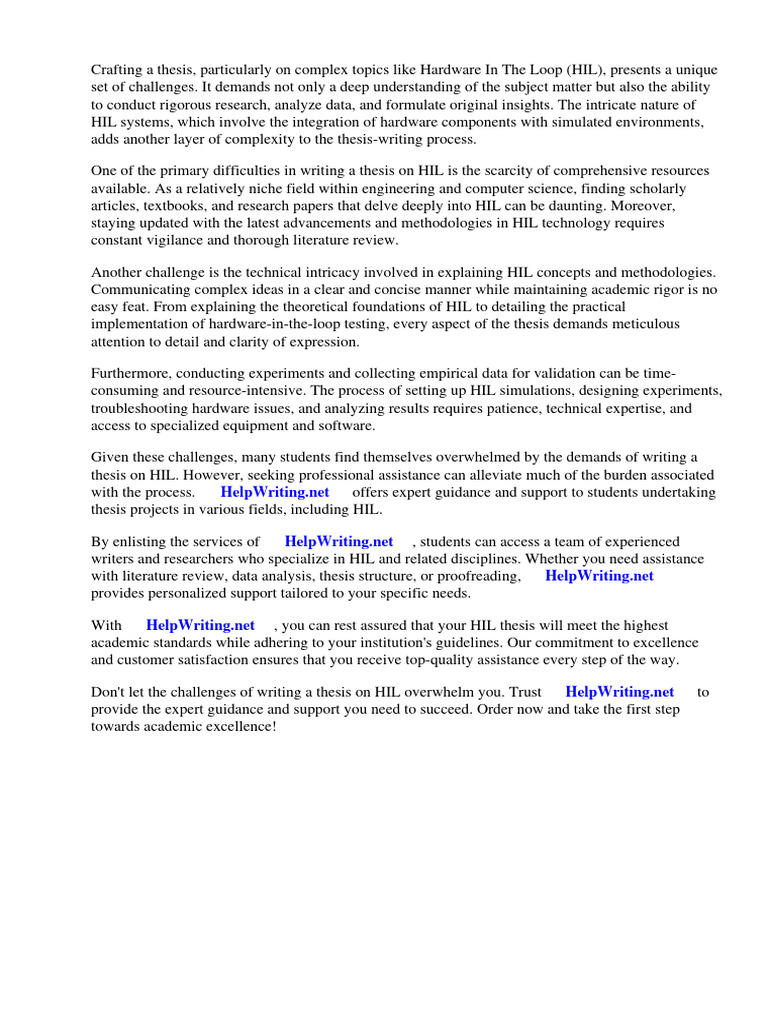 Crafting a thesis, particularly on complex topics like Hardware In The Loop (HIL), presents a unique set of challenges. It demands not only a deep understanding of the subject matter but also the ability to conduct rigorous research, analyze data, and formulate original insights. The intricate nature of HIL systems, which involve the integration of hardware components with simulated environments, adds another layer of complexity to the thesis-writing process.

One of the primary difficulties in writing a thesis on HIL is the scarcity of comprehensive resources available. As a relatively niche field within engineering and computer science, finding scholarly articles, textbooks, and research papers that delve deeply into HIL can be daunting. Moreover, staying updated with the latest advancements and methodologies in HIL technology requires constant vigilance and thorough literature review.

Another challenge is the technical intricacy involved in explaining HIL concepts and methodologies. Communicating complex ideas in a clear and concise manner while maintaining academic rigor is no easy feat. From explaining the theoretical foundations of HIL to detailing the practical implementation of hardware-in-the-loop testing, every aspect of the thesis demands meticulous attention to detail and clarity of expression.

Furthermore, conducting experiments and collecting empirical data for validation can be time-consuming and resource-intensive. The process of setting up HIL simulations, designing experiments, troubleshooting hardware issues, and analyzing results requires patience, technical expertise, and access to specialized equipment and software.

Given these challenges, many students find themselves overwhelmed by the demands of writing a thesis on HIL. However, seeking professional assistance can alleviate much of the burden associated with the process. HelpWriting.net offers expert guidance and support to students undertaking thesis projects in various fields, including HIL.

By enlisting the services of HelpWriting.net , students can access a team of experienced writers and researchers who specialize in HIL and related disciplines. Whether you need assistance with literature review, data analysis, thesis structure, or proofreading, HelpWriting.net provides personalized support tailored to your specific needs.

With HelpWriting.net , you can rest assured that your HIL thesis will meet the highest academic standards while adhering to your institution's guidelines. Our commitment to excellence and customer satisfaction ensures that you receive top-quality assistance every step of the way.

Don't let the challenges of writing a thesis on HIL overwhelm you. Trust HelpWriting.net to provide the expert guidance and support you need to succeed. Order now and take the first step towards academic excellence!